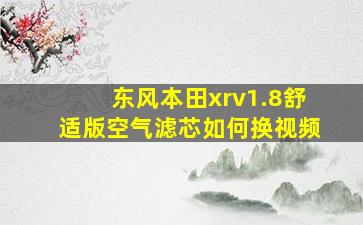 东风本田xrv1.8舒适版空气滤芯如何换视频